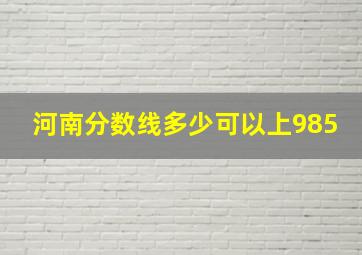 河南分数线多少可以上985